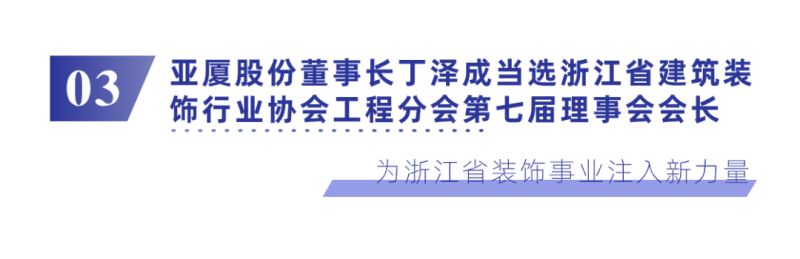 03

亚厦股份董事长丁泽成当选浙江省建筑装饰行业协会工程分会第七届理事会会长

为浙江省装饰事业注入新力量